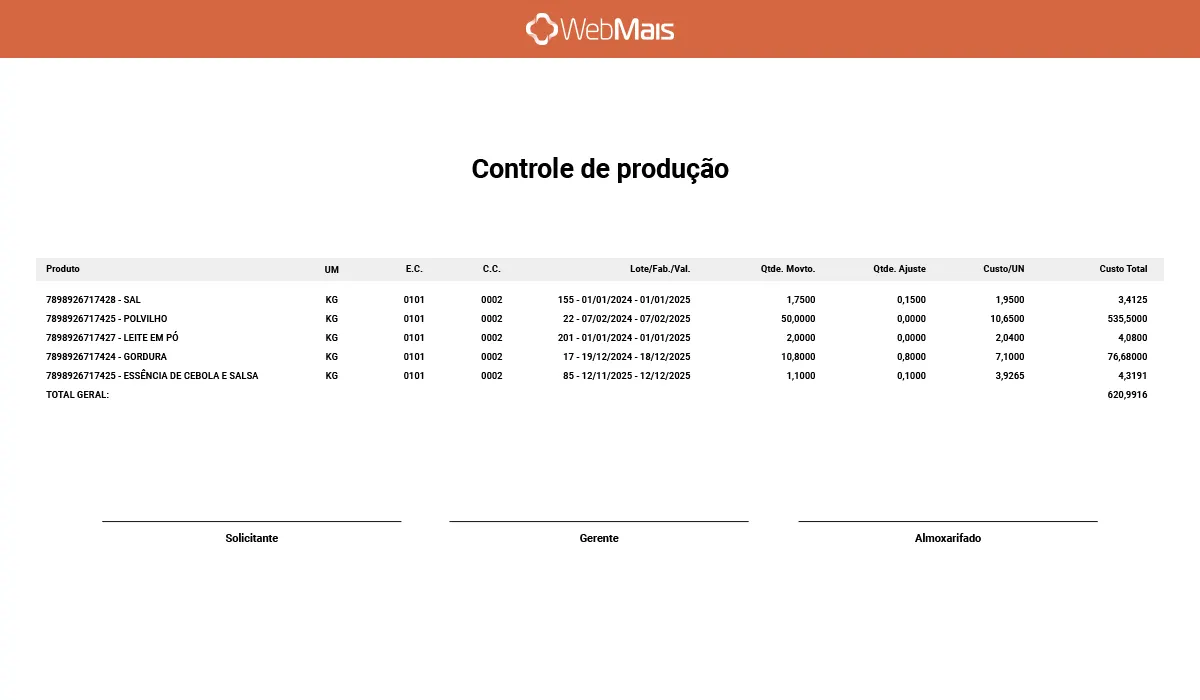 WebMais

Controle de produção

| Produto | UM | E.C. | C.C. | Lote/Fab./Val. | Qtde. Movto. | Qtde. Ajuste | Custo/UN | Custo Total |
|---|---|---|---|---|---|---|---|---|
| 7898926717428 - SAL | KG | 0101 | 0002 | 155 - 01/01/2024 - 01/01/2025 | 1,7500 | 0,1500 | 1,9500 | 3,4125 |
| 7898926717425 - POLVILHO | KG | 0101 | 0002 | 22 - 07/02/2024 - 07/02/2025 | 50,0000 | 0,0000 | 10,6500 | 535,5000 |
| 7898926717427 - LEITE EM PÓ | KG | 0101 | 0002 | 201 - 01/01/2024 - 01/01/2025 | 2,0000 | 0,0000 | 2,0400 | 4,0800 |
| 7898926717424 - GORDURA | KG | 0101 | 0002 | 17 - 19/12/2024 - 18/12/2025 | 10,8000 | 0,8000 | 7,1000 | 76,68000 |
| 7898926717425 - ESSÊNCIA DE CEBOLA E SALSA | KG | 0101 | 0002 | 85 - 12/11/2025 - 12/12/2025 | 1,1000 | 0,1000 | 3,9265 | 4,3191 |
| TOTAL GERAL: | | | | | | | | 620,9916 |

Solicitante

Gerente

Almoxarifado